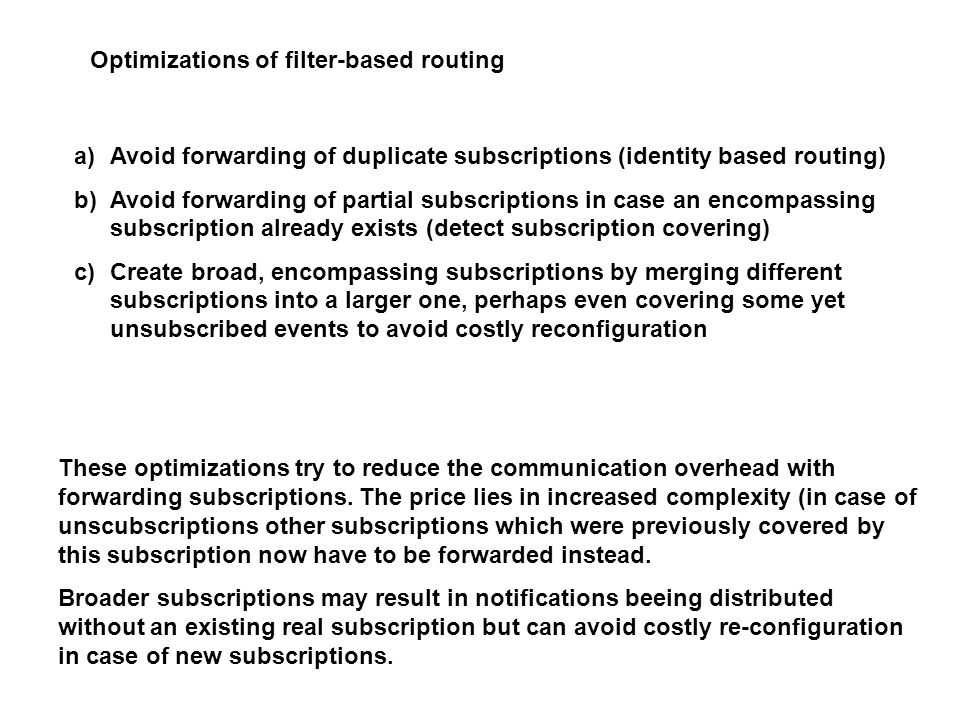 Optimizations of filter-based routing

a) Avoid forwarding of duplicate subscriptions (identity based routing)

b) Avoid forwarding of partial subscriptions in case an encompassing subscription already exists (detect subscription covering)

c) Create broad, encompassing subscriptions by merging different subscriptions into a larger one, perhaps even covering some yet unsubscribed events to avoid costly reconfiguration

These optimizations try to reduce the communication overhead with forwarding subscriptions. The price lies in increased complexity (in case of unscubscriptions other subscriptions which were previously covered by this subscription now have to be forwarded instead.

Broader subscriptions may result in notifications beeing distributed without an existing real subscription but can avoid costly re-configuration in case of new subscriptions.